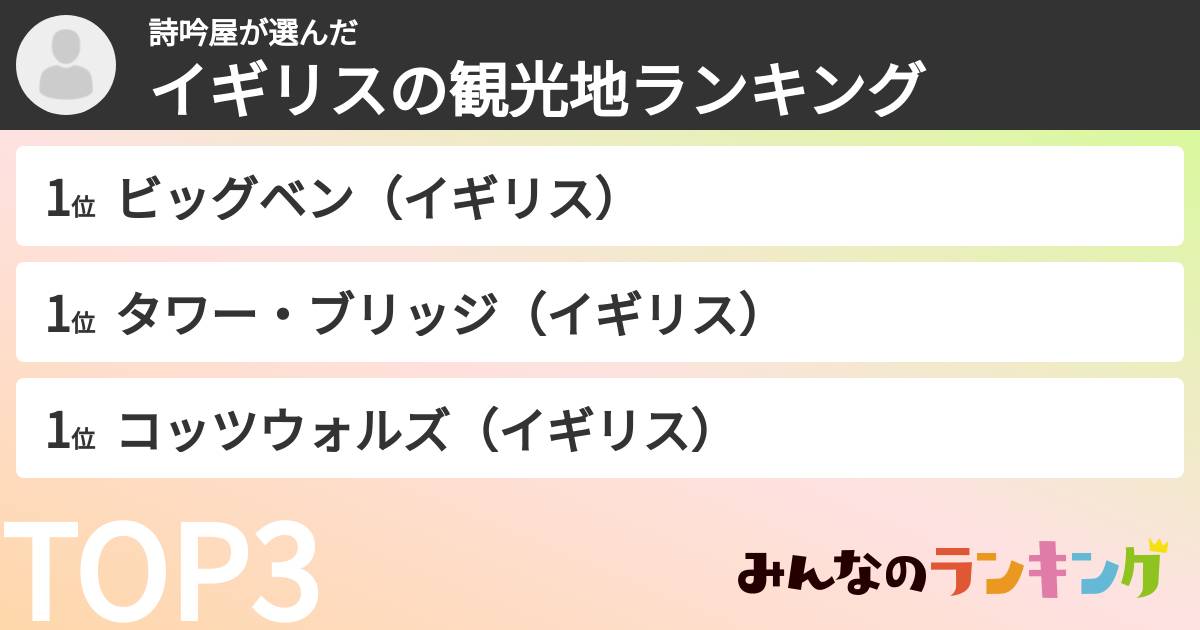 詩吟屋が選んだ
イギリスの観光地ランキング

1位 ビッグベン（イギリス）

1位 タワー・ブリッジ（イギリス）

1位 コッツウォルズ（イギリス）

TOP3

みんなのランキング